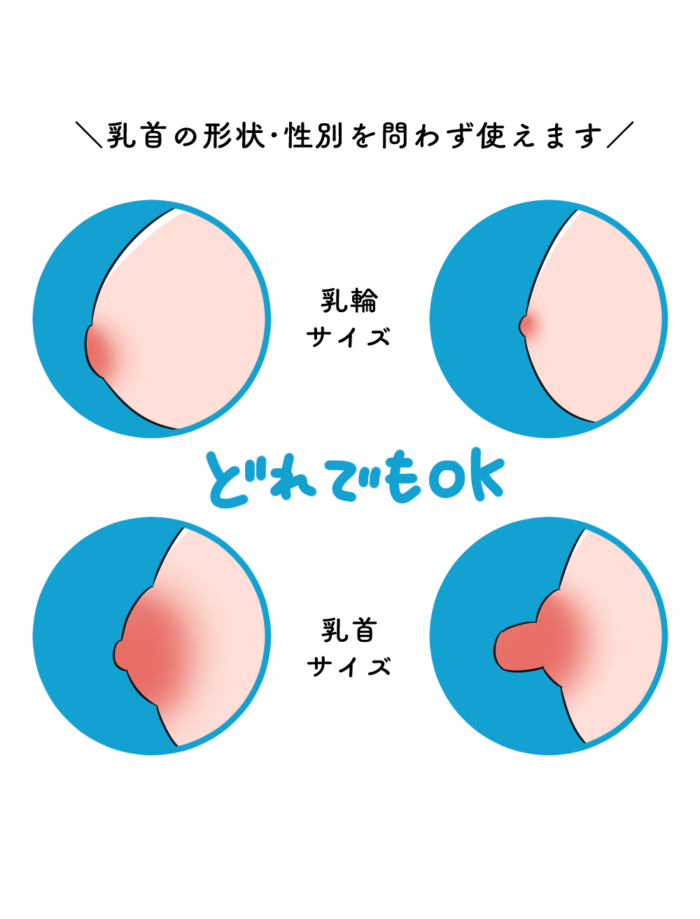 ＼乳首の形状・性別を問わず使えます／

乳輪
サイズ

どれでもOK

乳首
サイズ